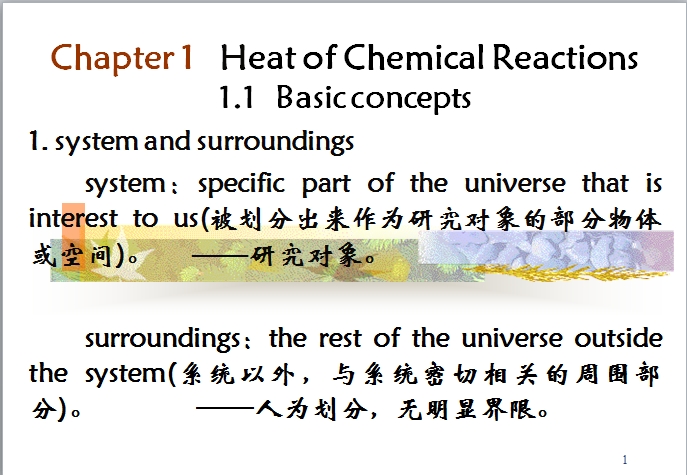 Chapter 1 Heat of Chemical Reactions
1.1 Basic concepts

1. system and surroundings

system：specific part of the universe that is interest to us(被划分出来作为研究对象的部分物体或空间)。 ——研究对象。

surroundings：the rest of the universe outside the system(系统以外，与系统密切相关的周围部分)。 ——人为划分，无明显界限。

1